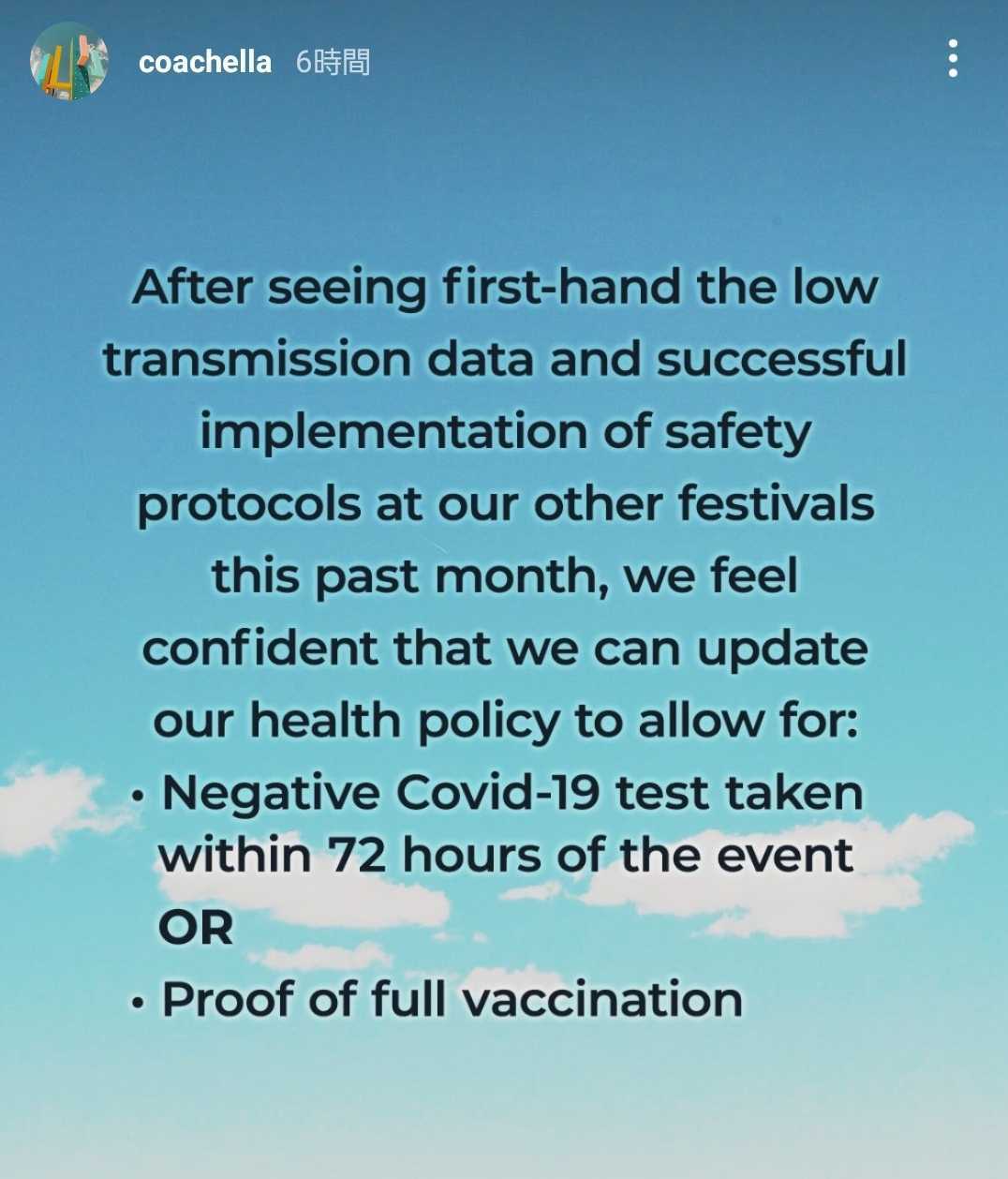 coachella 6時間

After seeing first-hand the low transmission data and successful implementation of safety protocols at our other festivals this past month, we feel confident that we can update our health policy to allow for:

• Negative Covid-19 test taken within 72 hours of the event
OR
• Proof of full vaccination